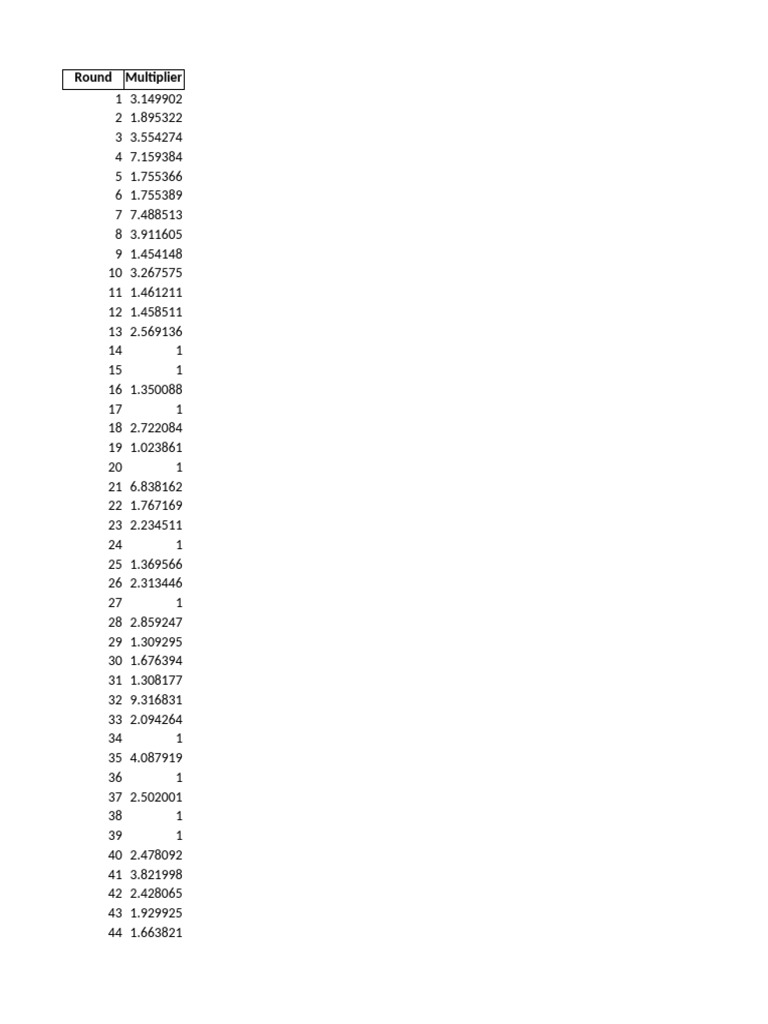 | Round | Multiplier |
|---|---|
| 1 | 3.149902 |
| 2 | 1.895322 |
| 3 | 3.554274 |
| 4 | 7.159384 |
| 5 | 1.755366 |
| 6 | 1.755389 |
| 7 | 7.488513 |
| 8 | 3.911605 |
| 9 | 1.454148 |
| 10 | 3.267575 |
| 11 | 1.461211 |
| 12 | 1.458511 |
| 13 | 2.569136 |
| 14 | 1 |
| 15 | 1 |
| 16 | 1.350088 |
| 17 | 1 |
| 18 | 2.722084 |
| 19 | 1.023861 |
| 20 | 1 |
| 21 | 6.838162 |
| 22 | 1.767169 |
| 23 | 2.234511 |
| 24 | 1 |
| 25 | 1.369566 |
| 26 | 2.313446 |
| 27 | 1 |
| 28 | 2.859247 |
| 29 | 1.309295 |
| 30 | 1.676394 |
| 31 | 1.308177 |
| 32 | 9.316831 |
| 33 | 2.094264 |
| 34 | 1 |
| 35 | 4.087919 |
| 36 | 1 |
| 37 | 2.502001 |
| 38 | 1 |
| 39 | 1 |
| 40 | 2.478092 |
| 41 | 3.821998 |
| 42 | 2.428065 |
| 43 | 1.929925 |
| 44 | 1.663821 |